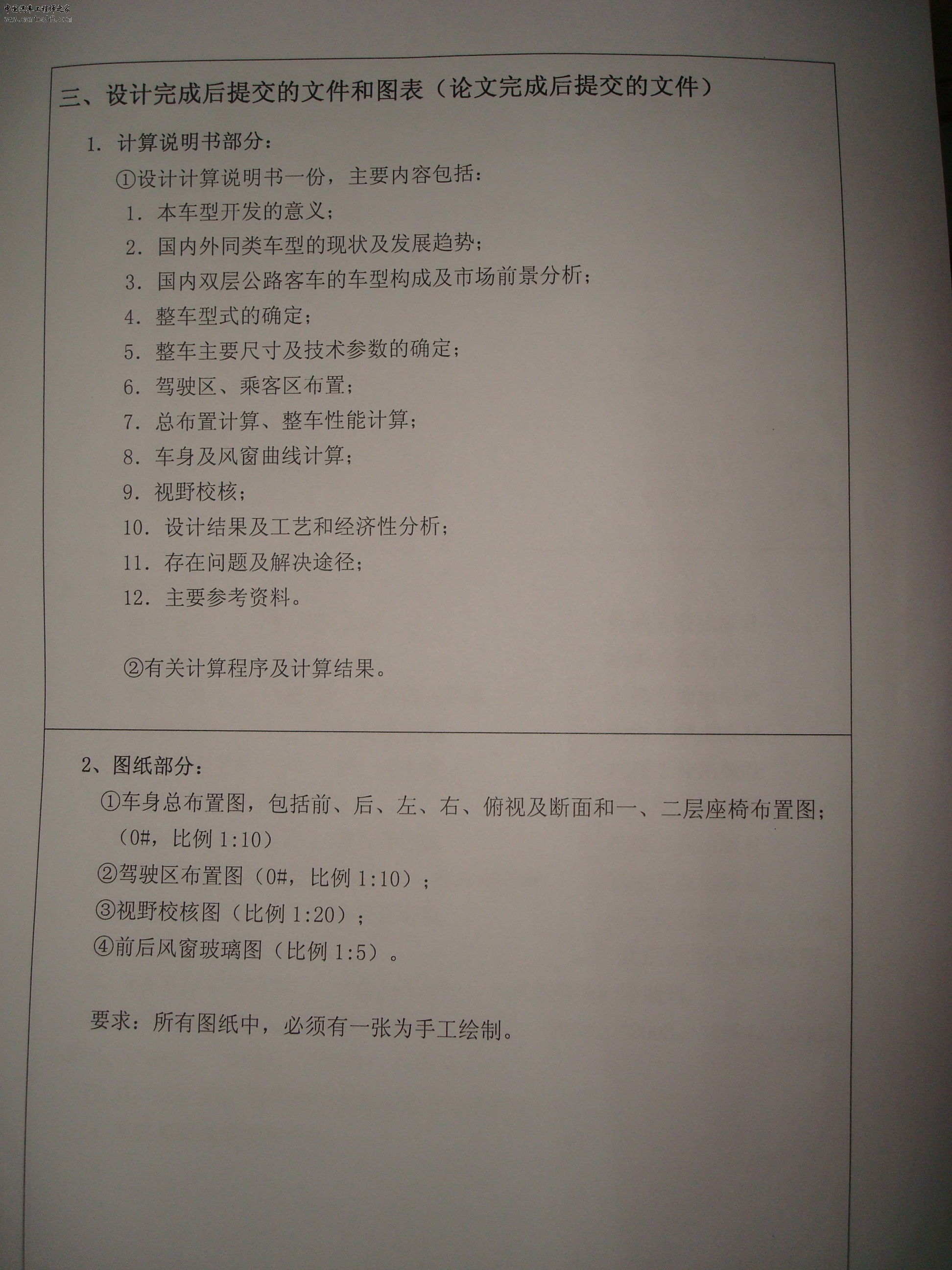 中国汽车工程师之家
www.cartech8.com

三、设计完成后提交的文件和图表（论文完成后提交的文件）

1. 计算说明书部分：

①设计计算说明书一份，主要内容包括：

1. 本车型开发的意义；
2. 国内外同类车型的现状及发展趋势；
3. 国内双层公路客车的车型构成及市场前景分析；
4. 整车型式的确定；
5. 整车主要尺寸及技术参数的确定；
6. 驾驶区、乘客区布置；
7. 总布置计算、整车性能计算；
8. 车身及风窗曲线计算；
9. 视野校核；
10. 设计结果及工艺和经济性分析；
11. 存在问题及解决途径；
12. 主要参考资料。

②有关计算程序及计算结果。

2、图纸部分：

①车身总布置图，包括前、后、左、右、俯视及断面和一、二层座椅布置图；（0#，比例 1:10）

②驾驶区布置图（0#，比例 1:10）；

③视野校核图（比例 1:20）；

④前后风窗玻璃图（比例 1:5）。

要求：所有图纸中，必须有一张为手工绘制。